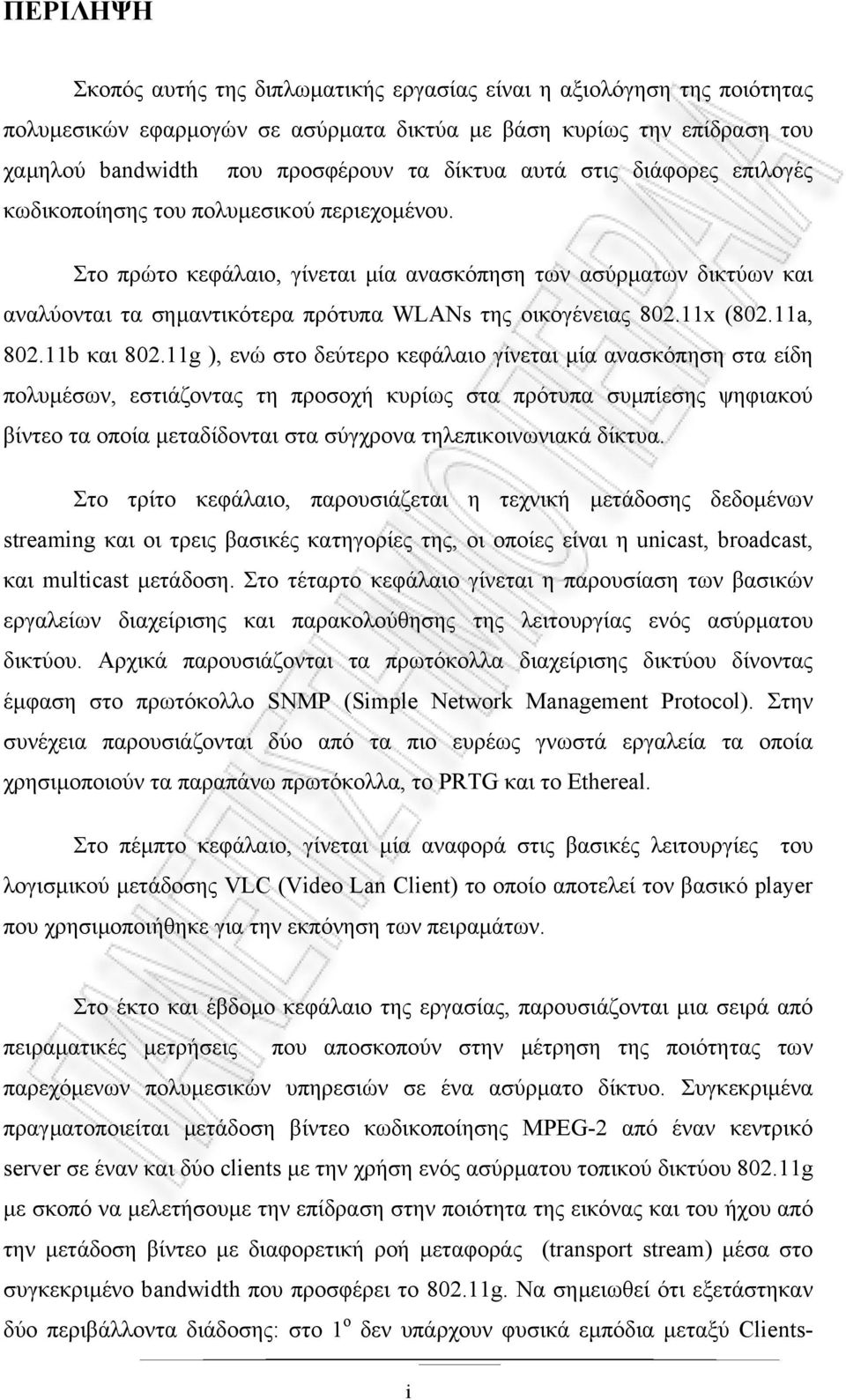 ΠΕΡΙΛΗΨΗ

Σκοπός αυτής της διπλωματικής εργασίας είναι η αξιολόγηση της ποιότητας πολυμεσικών εφαρμογών σε ασύρματα δικτύα με βάση κυρίως την επίδραση του χαμηλού bandwidth που προσφέρουν τα δίκτυα αυτά στις διάφορες επιλογές κωδικοποίησης του πολυμεσικού περιεχομένου.

Στο πρώτο κεφάλαιο, γίνεται μία ανασκόπηση των ασύρματων δικτύων και αναλύονται τα σημαντικότερα πρότυπα WLANs της οικογένειας 802.11x (802.11a, 802.11b και 802.11g ), ενώ στο δεύτερο κεφάλαιο γίνεται μία ανασκόπηση στα είδη πολυμέσων, εστιάζοντας τη προσοχή κυρίως στα πρότυπα συμπίεσης ψηφιακού βίντεο τα οποία μεταδίδονται στα σύγχρονα τηλεπικοινωνιακά δίκτυα.

Στο τρίτο κεφάλαιο, παρουσιάζεται η τεχνική μετάδοσης δεδομένων streaming και οι τρεις βασικές κατηγορίες της, οι οποίες είναι η unicast, broadcast, και multicast μετάδοση. Στο τέταρτο κεφάλαιο γίνεται η παρουσίαση των βασικών εργαλείων διαχείρισης και παρακολούθησης της λειτουργίας ενός ασύρματου δικτύου. Αρχικά παρουσιάζονται τα πρωτόκολλα διαχείρισης δικτύου δίνοντας έμφαση στο πρωτόκολλο SNMP (Simple Network Management Protocol). Στην συνέχεια παρουσιάζονται δύο από τα πιο ευρέως γνωστά εργαλεία τα οποία χρησιμοποιούν τα παραπάνω πρωτόκολλα, το PRTG και το Ethereal.

Στο πέμπτο κεφάλαιο, γίνεται μία αναφορά στις βασικές λειτουργίες του λογισμικού μετάδοσης VLC (Video Lan Client) το οποίο αποτελεί τον βασικό player που χρησιμοποιήθηκε για την εκπόνηση των πειραμάτων.

Στο έκτο και έβδομο κεφάλαιο της εργασίας, παρουσιάζονται μια σειρά από πειραματικές μετρήσεις που αποσκοπούν στην μέτρηση της ποιότητας των παρεχόμενων πολυμεσικών υπηρεσιών σε ένα ασύρματο δίκτυο. Συγκεκριμένα πραγματοποιείται μετάδοση βίντεο κωδικοποίησης MPEG-2 από έναν κεντρικό server σε έναν και δύο clients με την χρήση ενός ασύρματου τοπικού δικτύου 802.11g με σκοπό να μελετήσουμε την επίδραση στην ποιότητα της εικόνας και του ήχου από την μετάδοση βίντεο με διαφορετική ροή μεταφοράς (transport stream) μέσα στο συγκεκριμένο bandwidth που προσφέρει το 802.11g. Να σημειωθεί ότι εξετάστηκαν δύο περιβάλλοντα διάδοσης: στο $1^{ο}$ δεν υπάρχουν φυσικά εμπόδια μεταξύ Clients-

i